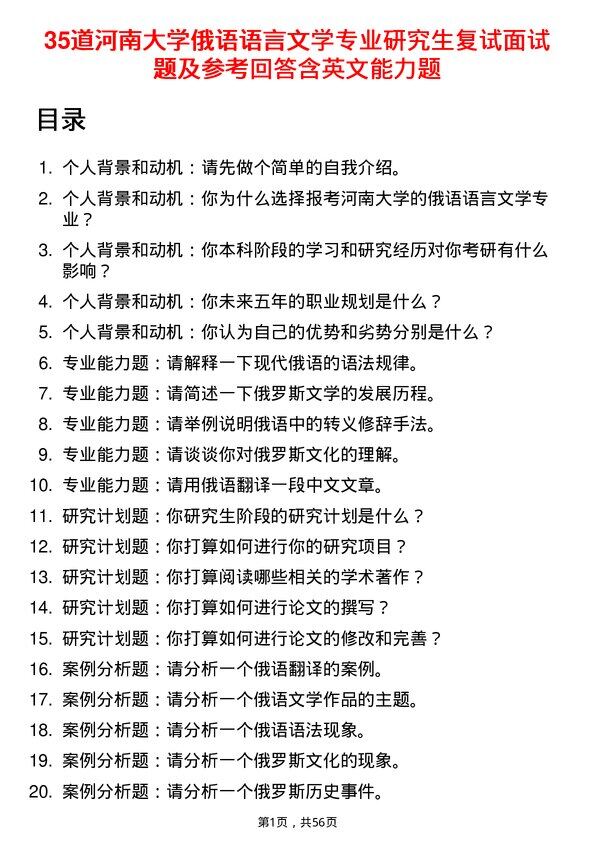 35道河南大学俄语语言文学专业研究生复试面试题及参考回答含英文能力题

目录

1. 个人背景和动机：请先做个简单的自我介绍。
2. 个人背景和动机：你为什么选择报考河南大学的俄语语言文学专业？
3. 个人背景和动机：你本科阶段的学习和研究经历对你考研有什么影响？
4. 个人背景和动机：你未来五年的职业规划是什么？
5. 个人背景和动机：你认为自己的优势和劣势分别是什么？
6. 专业能力题：请解释一下现代俄语的语法规律。
7. 专业能力题：请简述一下俄罗斯文学的发展历程。
8. 专业能力题：请举例说明俄语中的转义修辞手法。
9. 专业能力题：请谈谈你对俄罗斯文化的理解。
10. 专业能力题：请用俄语翻译一段中文文章。
11. 研究计划题：你研究生阶段的研究计划是什么？
12. 研究计划题：你打算如何进行你的研究项目？
13. 研究计划题：你打算阅读哪些相关的学术著作？
14. 研究计划题：你打算如何进行论文的撰写？
15. 研究计划题：你打算如何进行论文的修改和完善？
16. 案例分析题：请分析一个俄语翻译的案例。
17. 案例分析题：请分析一个俄语文学作品的主题。
18. 案例分析题：请分析一个俄语语法现象。
19. 案例分析题：请分析一个俄罗斯文化的现象。
20. 案例分析题：请分析一个俄罗斯历史事件。

第1页，共56页